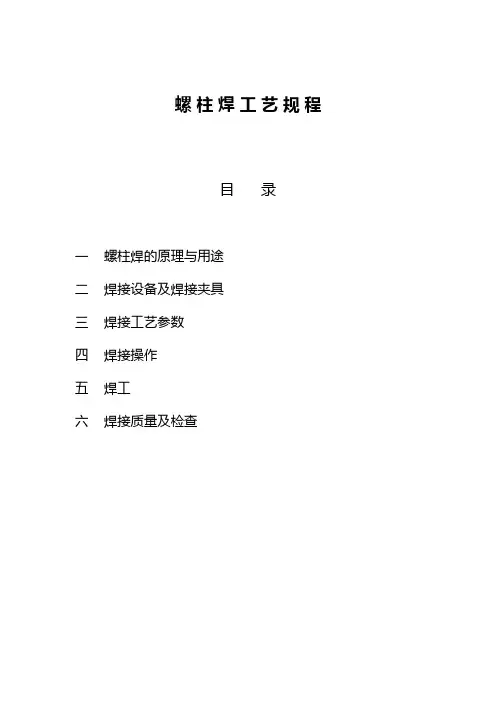 螺柱焊工艺规程

目　录

一　螺柱焊的原理与用途

二　焊接设备及焊接夹具

三　焊接工艺参数

四　焊接操作

五　焊工

六　焊接质量及检查